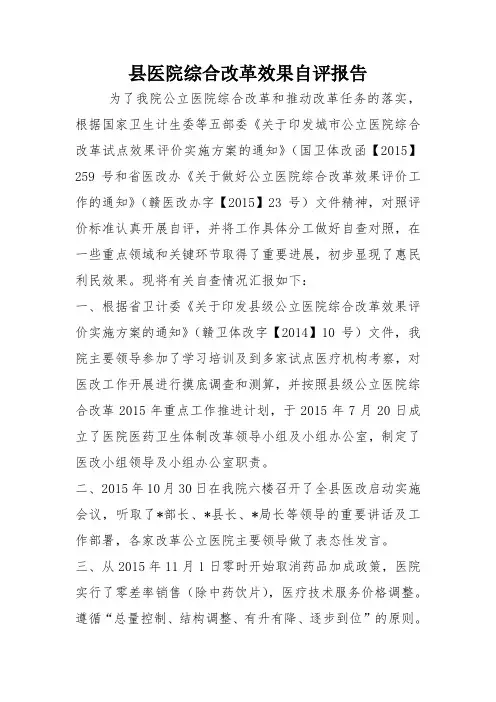 县医院综合改革效果自评报告

为了我院公立医院综合改革和推动改革任务的落实，根据国家卫生计生委等五部委《关于印发城市公立医院综合改革试点效果评价实施方案的通知》（国卫体改函【2015】259 号和省医改办《关于做好公立医院综合改革效果评价工作的通知》（赣医改办字【2015】23 号）文件精神，对照评价标准认真开展自评，并将工作具体分工做好自查对照，在一些重点领域和关键环节取得了重要进展，初步显现了惠民利民效果。现将有关自查情况汇报如下：

一、根据省卫计委《关于印发县级公立医院综合改革效果评价实施方案的通知》（赣卫体改字【2014】10 号）文件，我院主要领导参加了学习培训及到多家试点医疗机构考察，对医改工作开展进行摸底调查和测算，并按照县级公立医院综合改革 2015 年重点工作推进计划，于 2015 年 7 月 20 日成立了医院医药卫生体制改革领导小组及小组办公室，制定了医改小组领导及小组办公室职责。

二、2015 年 10 月 30 日在我院六楼召开了全县医改启动实施会议，听取了*部长、*县长、*局长等领导的重要讲话及工作部署，各家改革公立医院主要领导做了表态性发言。

三、从 2015 年 11 月 1 日零时开始取消药品加成政策，医院实行了零差率销售（除中药饮片），医疗技术服务价格调整。遵循“总量控制、结构调整、有升有降、逐步到位”的原则。